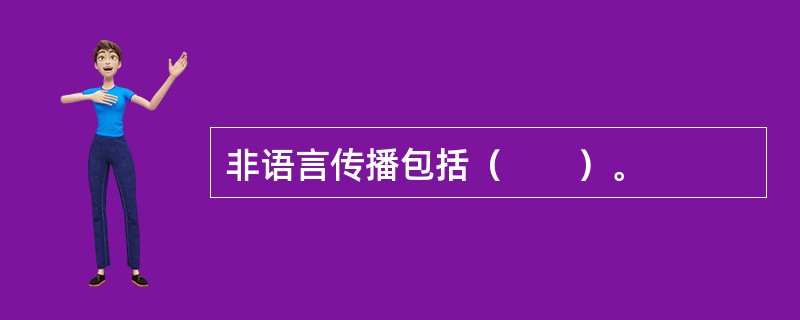 非语言传播包括（　　）。